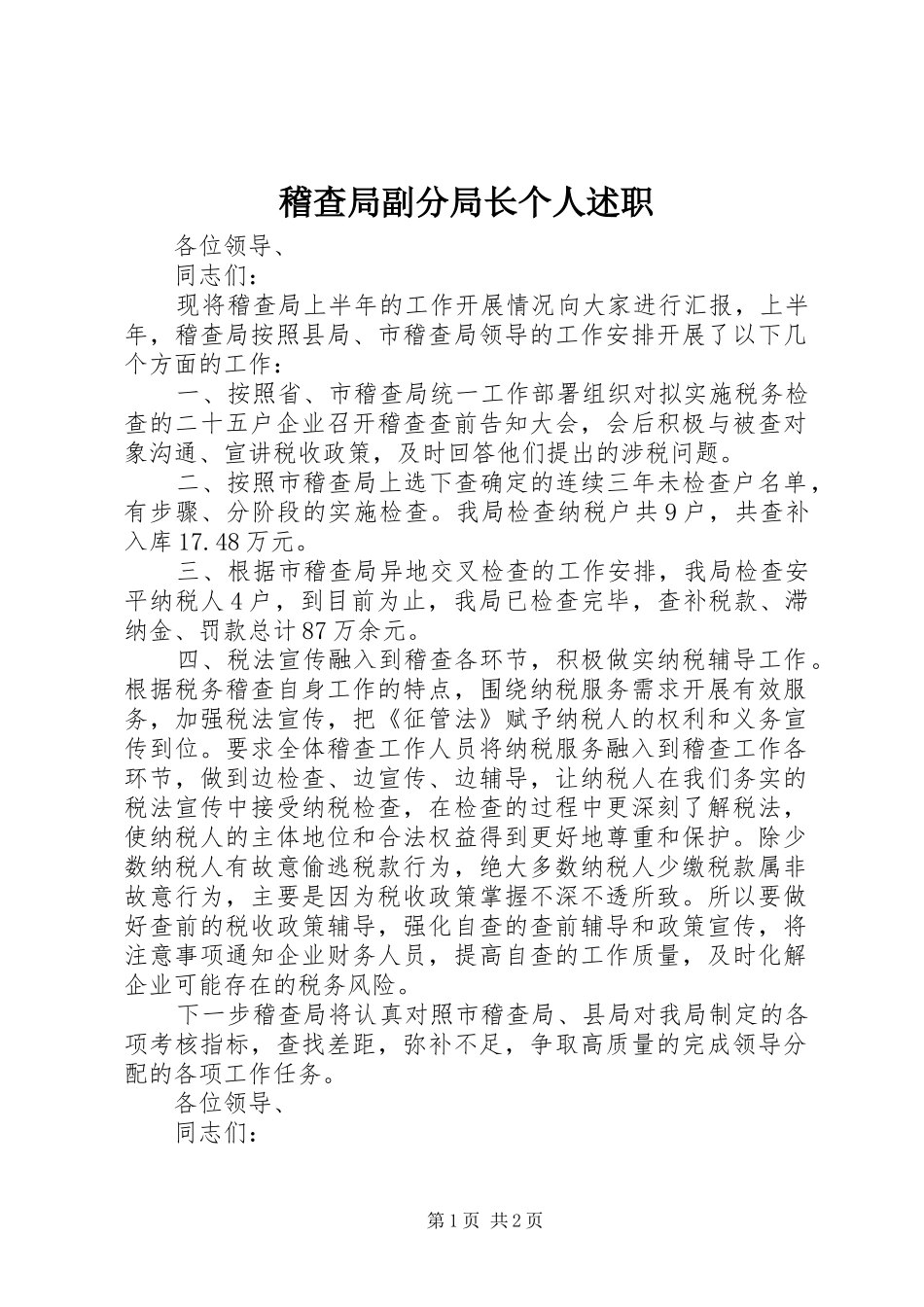 稽查局副分局长个人述职

各位领导、

同志们：

现将稽查局上半年的工作开展情况向大家进行汇报，上半年，稽查局按照县局、市稽查局领导的工作安排开展了以下几个方面的工作：

一、按照省、市稽查局统一工作部署组织对拟实施税务检查的二十五户企业召开稽查查前告知大会，会后积极与被查对象沟通、宣讲税收政策，及时回答他们提出的涉税问题。

二、按照市稽查局上选下查确定的连续三年未检查户名单，有步骤、分阶段的实施检查。我局检查纳税户共9户，共查补入库17.48万元。

三、根据市稽查局异地交叉检查的工作安排，我局检查安平纳税人4户，到目前为止，我局已检查完毕，查补税款、滞纳金、罚款总计87万余元。

四、税法宣传融入到稽查各环节，积极做实纳税辅导工作。根据税务稽查自身工作的特点，围绕纳税服务需求开展有效服务，加强税法宣传，把《征管法》赋予纳税人的权利和义务宣传到位。要求全体稽查工作人员将纳税服务融入到稽查工作各环节，做到边检查、边宣传、边辅导，让纳税人在我们务实的税法宣传中接受纳税检查，在检查的过程中更深刻了解税法，使纳税人的主体地位和合法权益得到更好地尊重和保护。除少数纳税人有故意偷逃税款行为，绝大多数纳税人少缴税款属非故意行为，主要是因为税收政策掌握不深不透所致。所以要做好查前的税收政策辅导，强化自查的查前辅导和政策宣传，将注意事项通知企业财务人员，提高自查的工作质量，及时化解企业可能存在的税务风险。

下一步稽查局将认真对照市稽查局、县局对我局制定的各项考核指标，查找差距，弥补不足，争取高质量的完成领导分配的各项工作任务。

各位领导、

同志们：

第1页 共2页